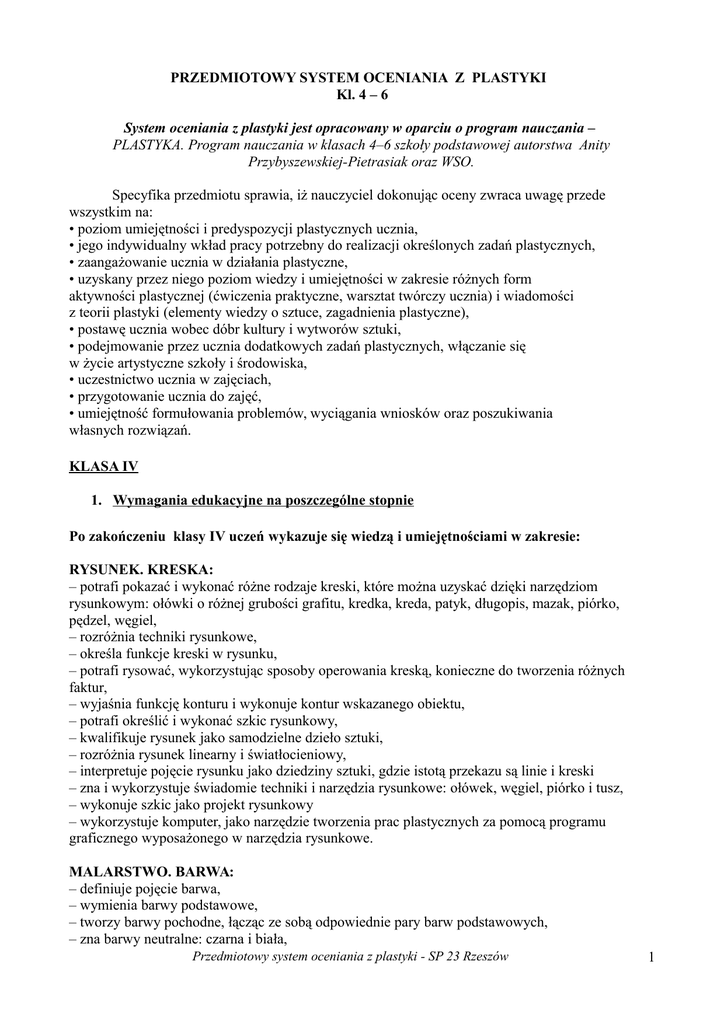 PRZEDMIOTOWY SYSTEM OCENIANIA Z PLASTYKI
Kl. 4 – 6

System oceniania z plastyki jest opracowany w oparciu o program nauczania – PLASTYKA. Program nauczania w klasach 4–6 szkoły podstawowej autorstwa Anity Przybyszewskiej-Pietrasiak oraz WSO.

Specyfika przedmiotu sprawia, iż nauczyciel dokonując oceny zwraca uwagę przede wszystkim na:
• poziom umiejętności i predyspozycji plastycznych ucznia,
• jego indywidualny wkład pracy potrzebny do realizacji określonych zadań plastycznych,
• zaangażowanie ucznia w działania plastyczne,
• uzyskany przez niego poziom wiedzy i umiejętności w zakresie różnych form aktywności plastycznej (ćwiczenia praktyczne, warsztat twórczy ucznia) i wiadomości z teorii plastyki (elementy wiedzy o sztuce, zagadnienia plastyczne),
• postawę ucznia wobec dóbr kultury i wytworów sztuki,
• podejmowanie przez ucznia dodatkowych zadań plastycznych, włączanie się w życie artystyczne szkoły i środowiska,
• uczestnictwo ucznia w zajęciach,
• przygotowanie ucznia do zajęć,
• umiejętność formułowania problemów, wyciągania wniosków oraz poszukiwania własnych rozwiązań.

KLASA IV

1. Wymagania edukacyjne na poszczególne stopnie

Po zakończeniu klasy IV uczeń wykazuje się wiedzą i umiejętnościami w zakresie:

RYSUNEK. KRESKA:
– potrafi pokazać i wykonać różne rodzaje kreski, które można uzyskać dzięki narzędziom rysunkowym: ołówki o różnej grubości grafitu, kredka, kreda, patyk, długopis, mazak, piórko, pędzel, węgiel,
– rozróżnia techniki rysunkowe,
– określa funkcje kreski w rysunku,
– potrafi rysować, wykorzystując sposoby operowania kreską, konieczne do tworzenia różnych faktur,
– wyjaśnia funkcję konturu i wykonuje kontur wskazanego obiektu,
– potrafi określić i wykonać szkic rysunkowy,
– kwalifikuje rysunek jako samodzielne dzieło sztuki,
– rozróżnia rysunek linearny i światłocieniowy,
– interpretuje pojęcie rysunku jako dziedziny sztuki, gdzie istotą przekazu są linie i kreski
– zna i wykorzystuje świadomie techniki i narzędzia rysunkowe: ołówek, węgiel, piórko i tusz,
– wykonuje szkic jako projekt rysunkowy
– wykorzystuje komputer, jako narzędzie tworzenia prac plastycznych za pomocą programu graficznego wyposażonego w narzędzia rysunkowe.

MALARSTWO. BARWA:
– definiuje pojęcie barwa,
– wymienia barwy podstawowe,
– tworzy barwy pochodne, łącząc ze sobą odpowiednie pary barw podstawowych,
– zna barwy neutralne: czarna i biała,

Przedmiotowy system oceniania z plastyki - SP 23 Rzeszów 1